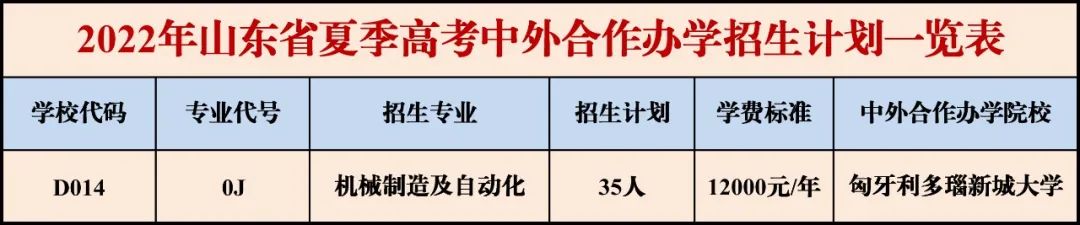 2022年山东省夏季高考中外合作办学招生计划一览表

| 学校代码 | 专业代号 | 招生专业 | 招生计划 | 学费标准 | 中外合作办学院校 |
|---|---|---|---|---|---|
| D014 | 0J | 机械制造及自动化 | 35人 | 12000元/年 | 匈牙利多瑙新城大学 |